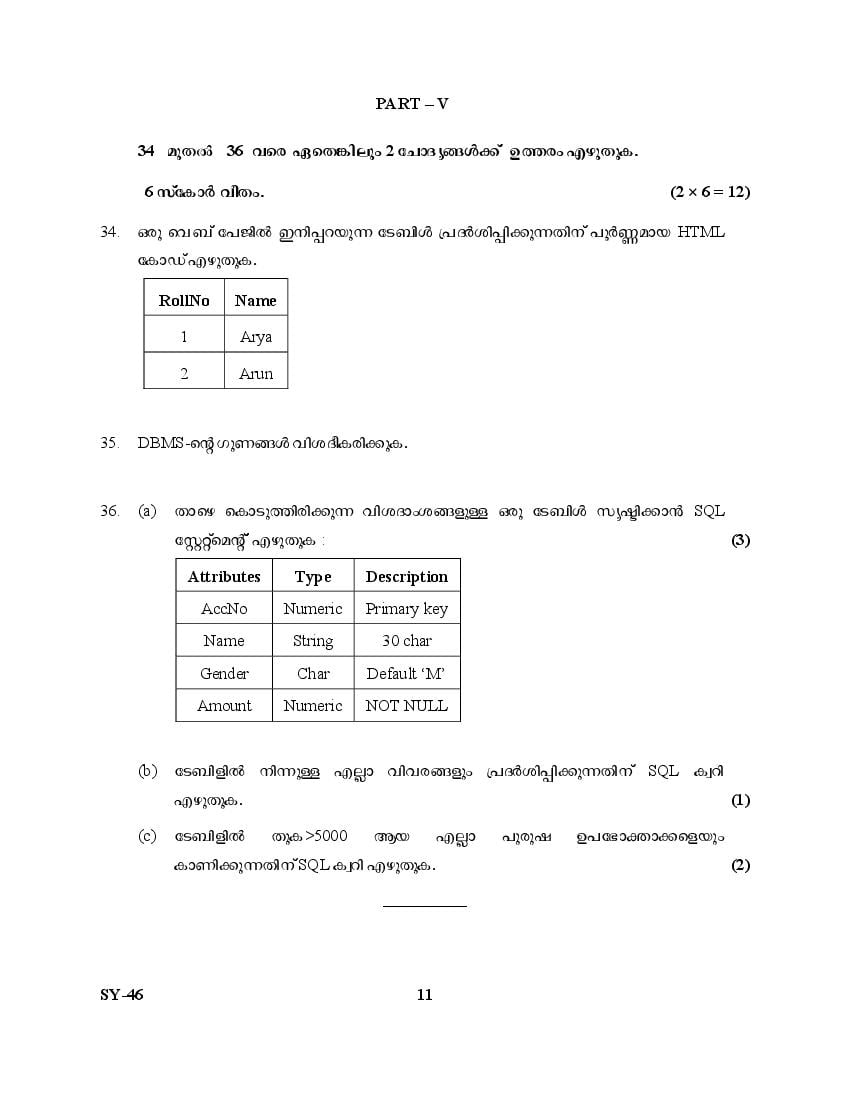 PART – V

34 മുതൽ 36 വരെ ഏതെങ്കിലും 2 ചോദ്യങ്ങൾക്ക് ഉത്തരം എഴുതുക.

6 സ്കോർ വീതം. (2 × 6 = 12)

34. ഒരു വെബ് പേജിൽ ഇനിപ്പറയുന്ന ടേബിൾ പ്രദർശിപ്പിക്കുന്നതിന് പൂർണ്ണമായ HTML കോഡ് എഴുതുക.

| RollNo | Name |
|---|---|
| 1 | Arya |
| 2 | Arun |

35. DBMS-ന്റെ ഗുണങ്ങൾ വിശദീകരിക്കുക.

36. (a) താഴെ കൊടുത്തിരിക്കുന്ന വിശദാംശങ്ങളുള്ള ഒരു ടേബിൾ സൃഷ്ടിക്കാൻ SQL സ്റ്റേറ്റ്മെന്റ് എഴുതുക : (3)

| Attributes | Type | Description |
|---|---|---|
| AccNo | Numeric | Primary key |
| Name | String | 30 char |
| Gender | Char | Default 'M' |
| Amount | Numeric | NOT NULL |

(b) ടേബിളിൽ നിന്നുള്ള എല്ലാ വിവരങ്ങളും പ്രദർശിപ്പിക്കുന്നതിന് SQL ക്വറി എഴുതുക. (1)

(c) ടേബിളിൽ തുക >5000 ആയ എല്ലാ പുരുഷ ഉപഭോക്താക്കളെയും കാണിക്കുന്നതിന് SQL ക്വറി എഴുതുക. (2)

SY-46 11